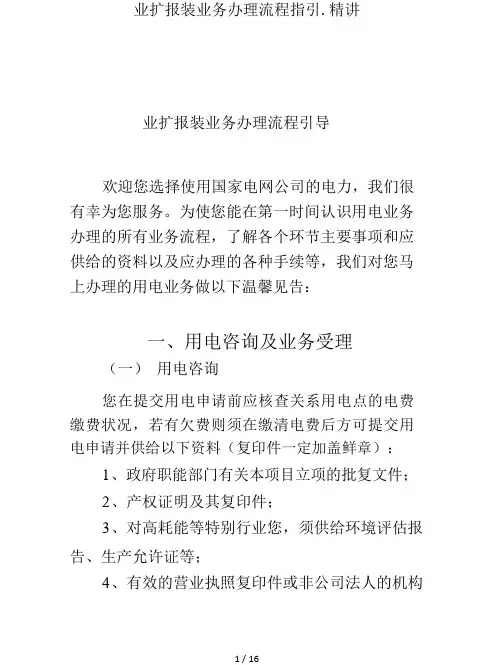 业扩报装业务办理流程指引.精讲

业扩报装业务办理流程引导

欢迎您选择使用国家电网公司的电力，我们很有幸为您服务。为使您能在第一时间认识用电业务办理的所有业务流程，了解各个环节主要事项和应供给的资料以及应办理的各种手续等，我们对您马上办理的用电业务做以下温馨见告：

一、用电咨询及业务受理

（一） 用电咨询

您在提交用电申请前应核查关系用电点的电费缴费状况，若有欠费则须在缴清电费后方可提交用电申请并供给以下资料（复印件一定加盖鲜章）：

1、政府职能部门有关本项目立项的批复文件；

2、产权证明及其复印件；

3、对高耗能等特别行业您，须供给环境评估报告、生产允许证等；

4、有效的营业执照复印件或非公司法人的机构

1 / 16